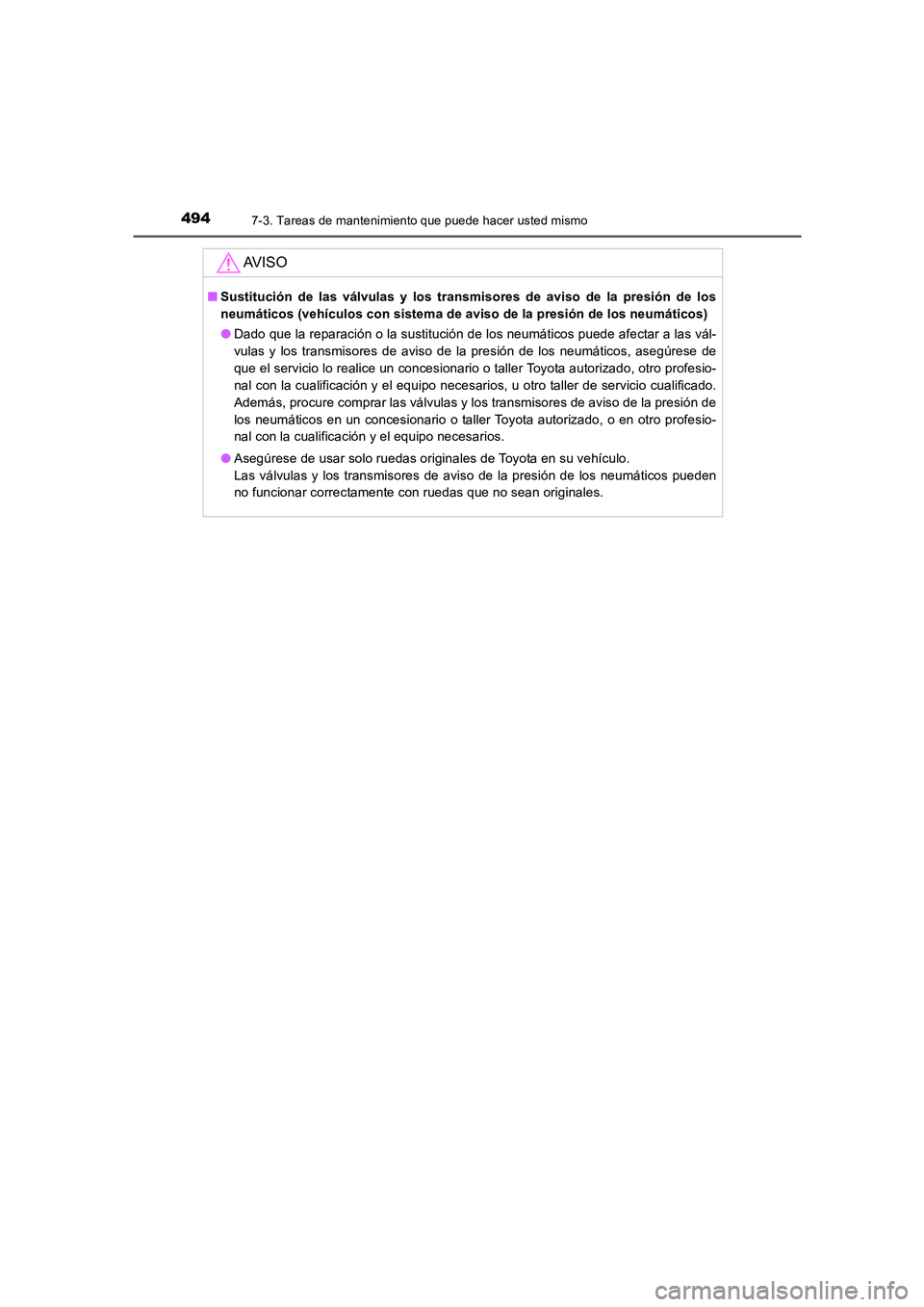 494
7-3. Tareas de mantenimiento que puede hacer usted mismo

AVISO

■ Sustitución de las válvulas y los transmisores de aviso de la presión de los neumáticos (vehículos con sistema de aviso de la presión de los neumáticos)

● Dado que la reparación o la sustitución de los neumáticos puede afectar a las válvulas y los transmisores de aviso de la presión de los neumáticos, asegúrese de que el servicio lo realice un concesionario o taller Toyota autorizado, otro profesional con la cualificación y el equipo necesarios, u otro taller de servicio cualificado. Además, procure comprar las válvulas y los transmisores de aviso de la presión de los neumáticos en un concesionario o taller Toyota autorizado, o en otro profesional con la cualificación y el equipo necesarios.

● Asegúrese de usar solo ruedas originales de Toyota en su vehículo.
Las válvulas y los transmisores de aviso de la presión de los neumáticos pueden no funcionar correctamente con ruedas que no sean originales.

carmanualsonline.info